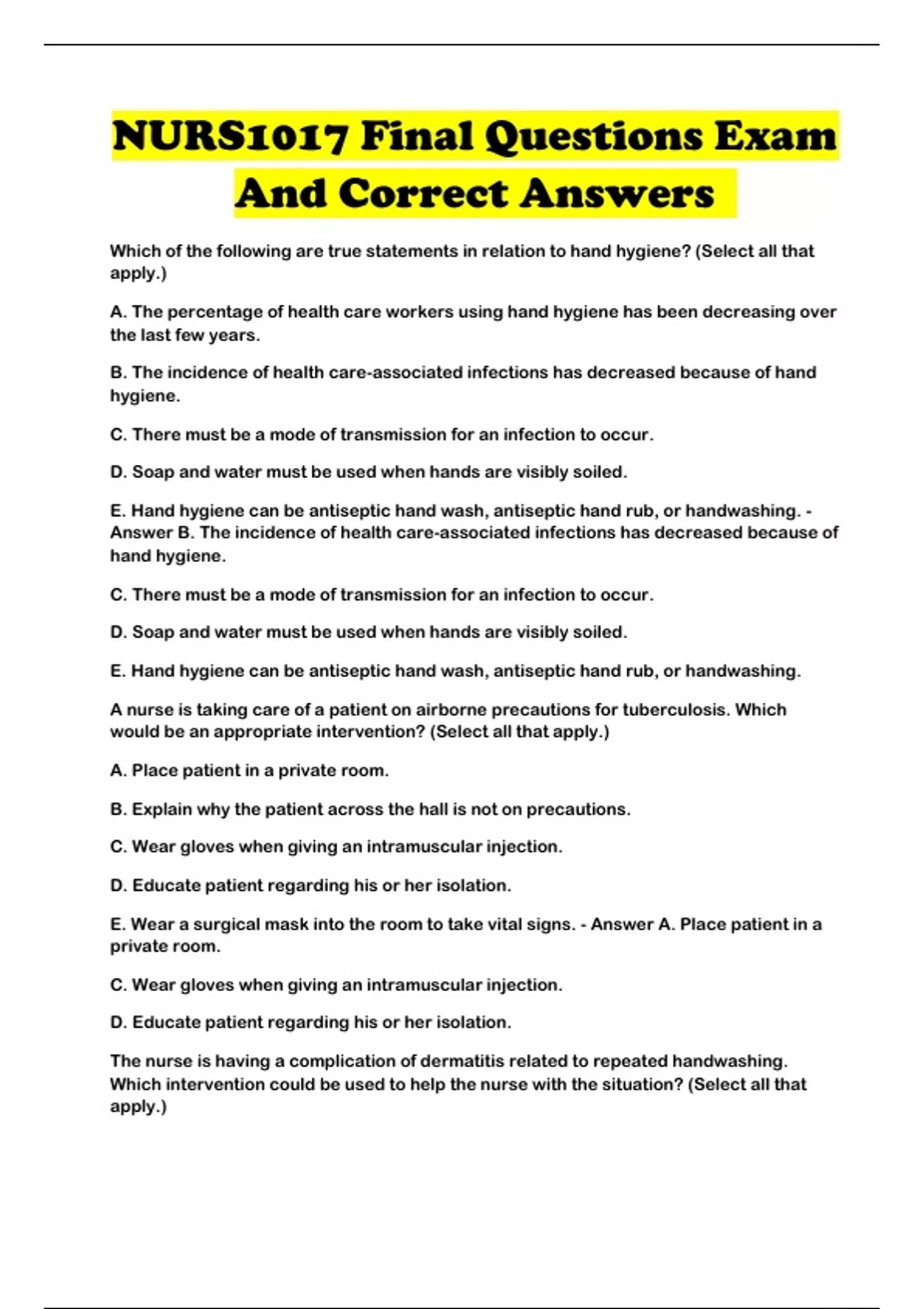 NURS1017 Final Questions Exam And Correct Answers

Which of the following are true statements in relation to hand hygiene? (Select all that apply.)

A. The percentage of health care workers using hand hygiene has been decreasing over the last few years.

B. The incidence of health care-associated infections has decreased because of hand hygiene.

C. There must be a mode of transmission for an infection to occur.

D. Soap and water must be used when hands are visibly soiled.

E. Hand hygiene can be antiseptic hand wash, antiseptic hand rub, or handwashing. - Answer B. The incidence of health care-associated infections has decreased because of hand hygiene.

C. There must be a mode of transmission for an infection to occur.

D. Soap and water must be used when hands are visibly soiled.

E. Hand hygiene can be antiseptic hand wash, antiseptic hand rub, or handwashing.

A nurse is taking care of a patient on airborne precautions for tuberculosis. Which would be an appropriate intervention? (Select all that apply.)

A. Place patient in a private room.

B. Explain why the patient across the hall is not on precautions.

C. Wear gloves when giving an intramuscular injection.

D. Educate patient regarding his or her isolation.

E. Wear a surgical mask into the room to take vital signs. - Answer A. Place patient in a private room.

C. Wear gloves when giving an intramuscular injection.

D. Educate patient regarding his or her isolation.

The nurse is having a complication of dermatitis related to repeated handwashing. Which intervention could be used to help the nurse with the situation? (Select all that apply.)